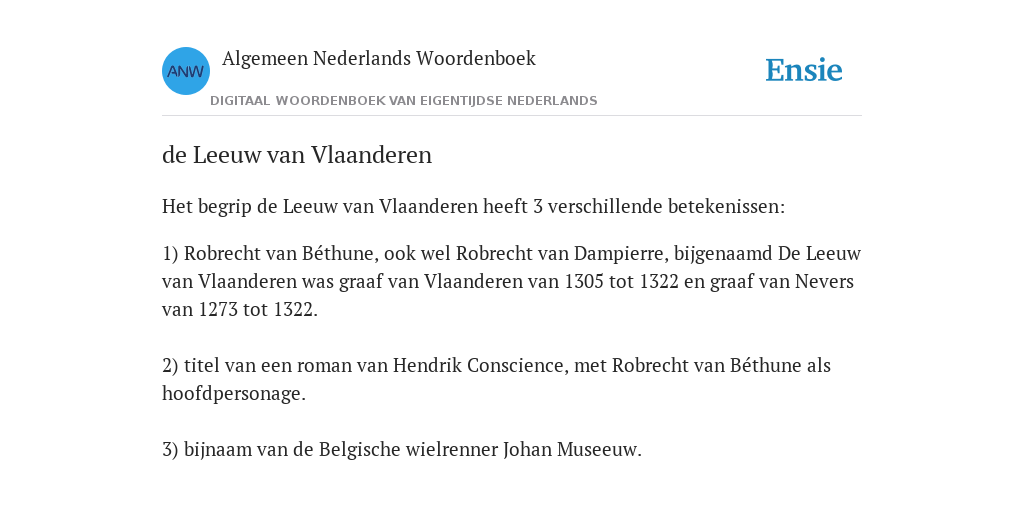 ANW

Algemeen Nederlands Woordenboek

DIGITAAL WOORDENBOEK VAN EIGENTIJDSE NEDERLANDS

Ensie

de Leeuw van Vlaanderen

Het begrip de Leeuw van Vlaanderen heeft 3 verschillende betekenissen:

1) Robrecht van Béthune, ook wel Robrecht van Dampierre, bijgenaamd De Leeuw van Vlaanderen was graaf van Vlaanderen van 1305 tot 1322 en graaf van Nevers van 1273 tot 1322.

2) titel van een roman van Hendrik Conscience, met Robrecht van Béthune als hoofdpersonage.

3) bijnaam van de Belgische wielrenner Johan Museeuw.